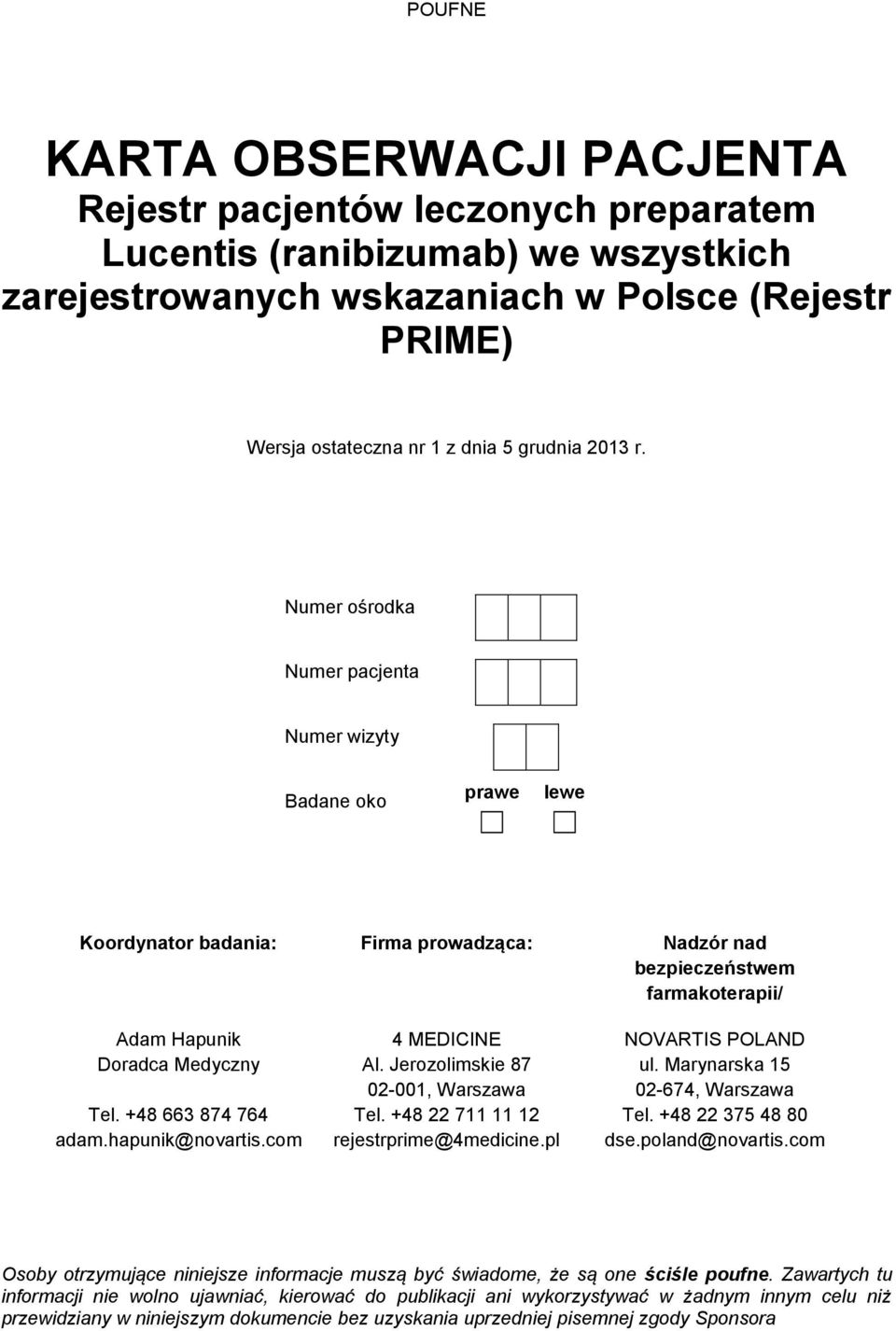 POUFNE

KARTA OBSERWACJI PACJENTA
Rejestr pacjentów leczonych preparatem Lucentis (ranibizumab) we wszystkich zarejestrowanych wskazaniach w Polsce (Rejestr PRIME)

Wersja ostateczna nr 1 z dnia 5 grudnia 2013 r.

Numer ośrodka

Numer pacjenta

Numer wizyty

Badane oko prawe lewe

Koordynator badania:

Adam Hapunik
Doradca Medyczny

Tel. +48 663 874 764
adam.hapunik@novartis.com

Firma prowadząca:

4 MEDICINE
Al. Jerozolimskie 87
02-001, Warszawa
Tel. +48 22 711 11 12
rejestrprime@4medicine.pl

Nadzór nad bezpieczeństwem farmakoterapii/

NOVARTIS POLAND
ul. Marynarska 15
02-674, Warszawa
Tel. +48 22 375 48 80
dse.poland@novartis.com

Osoby otrzymujące niniejsze informacje muszą być świadome, że są one ściśle poufne. Zawartych tu informacji nie wolno ujawniać, kierować do publikacji ani wykorzystywać w żadnym innym celu niż przewidziany w niniejszym dokumencie bez uzyskania uprzedniej pisemnej zgody Sponsora